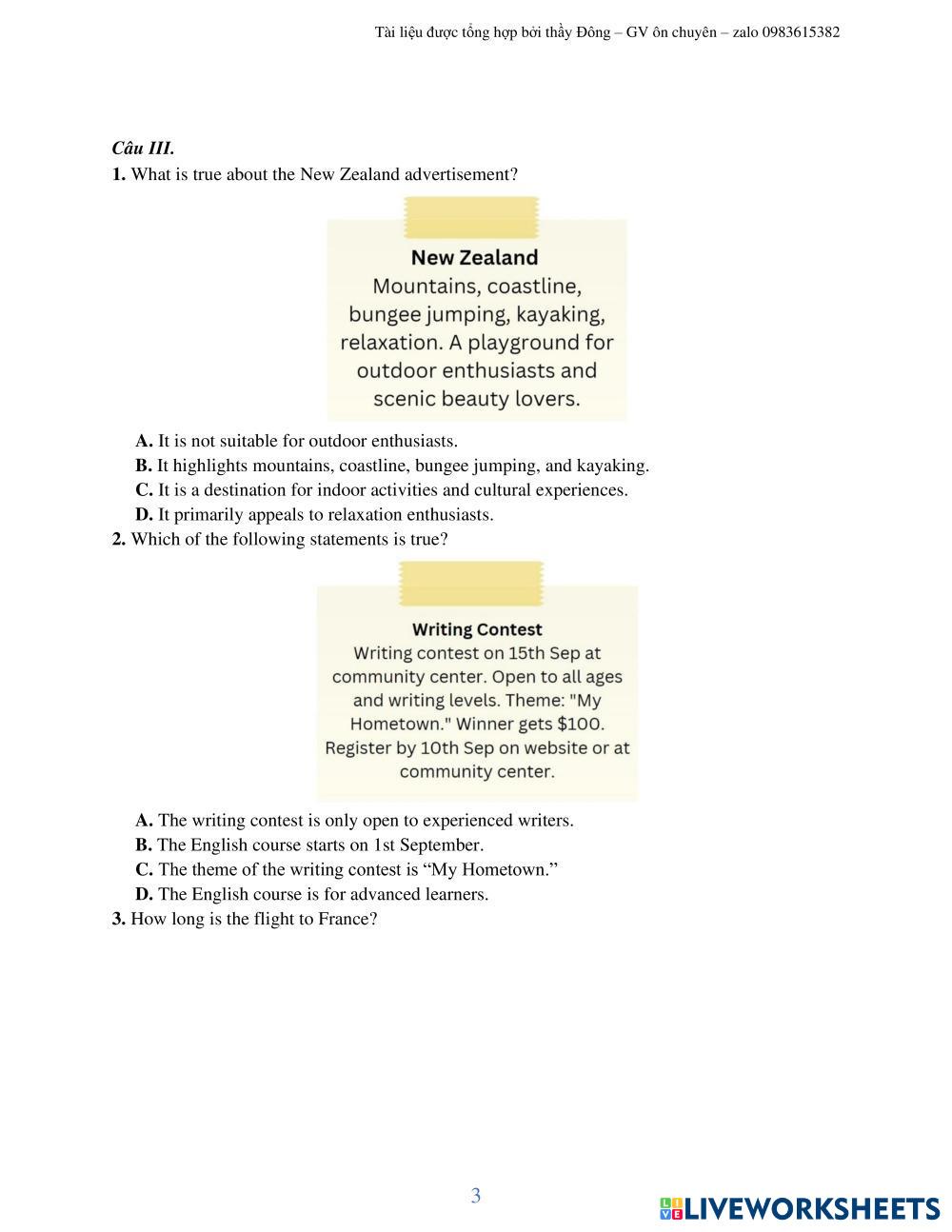 Tài liệu được tổng hợp bởi thầy Đông – GV ôn chuyên – zalo 0983615382

Câu III.

1. What is true about the New Zealand advertisement?

New Zealand
Mountains, coastline, bungee jumping, kayaking, relaxation. A playground for outdoor enthusiasts and scenic beauty lovers.

A. It is not suitable for outdoor enthusiasts.
B. It highlights mountains, coastline, bungee jumping, and kayaking.
C. It is a destination for indoor activities and cultural experiences.
D. It primarily appeals to relaxation enthusiasts.

2. Which of the following statements is true?

Writing Contest
Writing contest on 15th Sep at community center. Open to all ages and writing levels. Theme: "My Hometown." Winner gets $100. Register by 10th Sep on website or at community center.

A. The writing contest is only open to experienced writers.
B. The English course starts on 1st September.
C. The theme of the writing contest is “My Hometown.”
D. The English course is for advanced learners.

3. How long is the flight to France?

3

LIVEWORKSHEETS